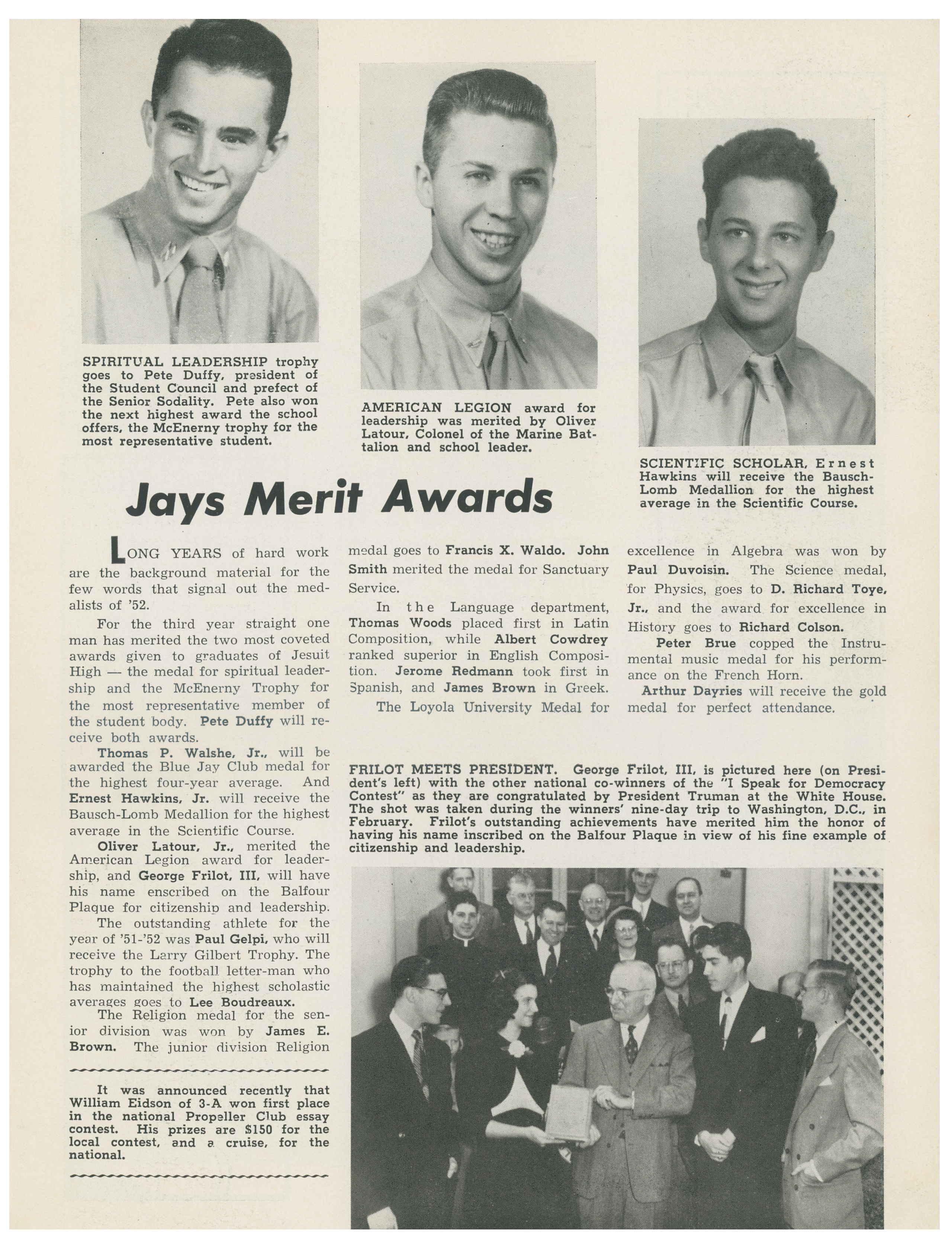 SPIRITUAL LEADERSHIP trophy goes to Pete Duffy, president of the Student Council and prefect of the Senior Sodality. Pete also won the next highest award the school offers, the McEnerny trophy for the most representative student.

AMERICAN LEGION award for leadership was merited by Oliver Latour, Colonel of the Marine Battalion and school leader.

SCIENTIFIC SCHOLAR, Ernest Hawkins will receive the Bausch-Lomb Medallion for the highest average in the Scientific Course.

Jays Merit Awards

LONG YEARS of hard work are the background material for the few words that signal out the medalists of '52.

For the third year straight one man has merited the two most coveted awards given to graduates of Jesuit High — the medal for spiritual leadership and the McEnerny Trophy for the most representative member of the student body. Pete Duffy will receive both awards.

Thomas P. Walshe, Jr., will be awarded the Blue Jay Club medal for the highest four-year average. And Ernest Hawkins, Jr. will receive the Bausch-Lomb Medallion for the highest average in the Scientific Course.

Oliver Latour, Jr., merited the American Legion award for leadership, and George Frilot, III, will have his name enscribed on the Balfour Plaque for citizenship and leadership.

The outstanding athlete for the year of '51-'52 was Paul Gelpi, who will receive the Larry Gilbert Trophy. The trophy to the football letter-man who has maintained the highest scholastic averages goes to Lee Boudreaux.

The Religion medal for the senior division was won by James E. Brown. The junior division Religion medal goes to Francis X. Waldo. John Smith merited the medal for Sanctuary Service.

In the Language department, Thomas Woods placed first in Latin Composition, while Albert Cowdrey ranked superior in English Composition. Jerome Redmann took first in Spanish, and James Brown in Greek.

The Loyola University Medal for excellence in Algebra was won by Paul Duvoisin. The Science medal, for Physics, goes to D. Richard Toye, Jr., and the award for excellence in History goes to Richard Colson.

Peter Brue copped the Instrumental music medal for his performance on the French Horn.

Arthur Dayries will receive the gold medal for perfect attendance.

It was announced recently that William Eidson of 3-A won first place in the national Propeller Club essay contest. His prizes are $150 for the local contest, and a cruise, for the national.

FRILOT MEETS PRESIDENT. George Frilot, III, is pictured here (on President's left) with the other national co-winners of the "I Speak for Democracy Contest" as they are congratulated by President Truman at the White House. The shot was taken during the winners' nine-day trip to Washington, D.C., in February. Frilot's outstanding achievements have merited him the honor of having his name inscribed on the Balfour Plaque in view of his fine example of citizenship and leadership.